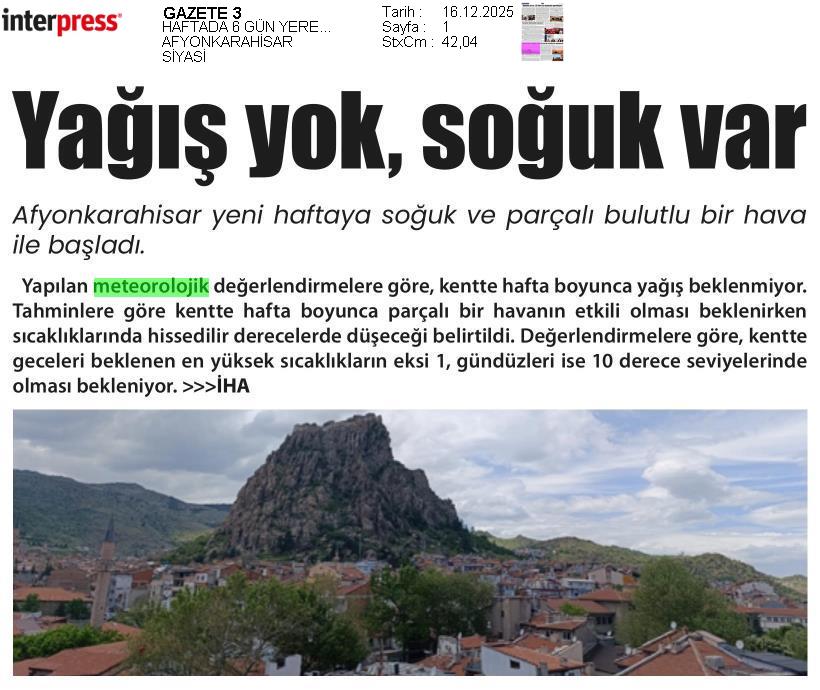 interpress

GAZETE 3
HAFTADA 6 GÜN YERE...
AFYONKARAHİSAR
SİYASİ

Tarih : 16.12.2025
Sayfa : 1
StxCm : 42,04

Yağış yok, soğuk var

Afyonkarahisar yeni haftaya soğuk ve parçalı bulutlu bir hava ile başladı.

Yapılan meteorolojik değerlendirmelere göre, kentte hafta boyunca yağış beklenmiyor. Tahminlere göre kentte hafta boyunca parçalı bir havanın etkili olması beklenirken sıcaklıklarında hissedilir derecelerde düşeceği belirtildi. Değerlendirmelere göre, kentte geceleri beklenen en yüksek sıcaklıkların eksi 1, gündüzleri ise 10 derece seviyelerinde olması bekleniyor. >>>İHA